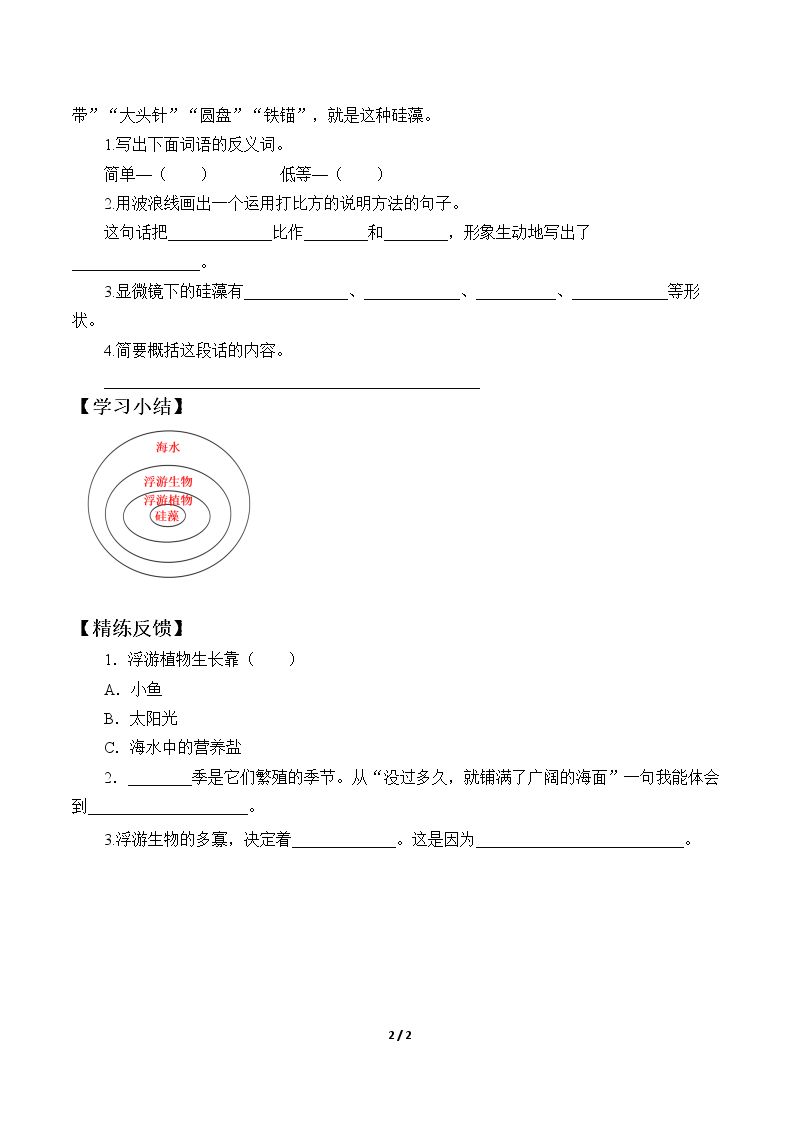 带”“大头针”“圆盘”“铁锚”，就是这种硅藻。

1.写出下面词语的反义词。

简单—（　　）　　低等—（　　）

2.用波浪线画出一个运用打比方的说明方法的句子。

这句话把____比作____和____，形象生动地写出了____。

3.显微镜下的硅藻有____、____、____、____等形状。

4.简要概括这段话的内容。

____

【学习小结】

海水

浮游生物

浮游植物

硅藻

【精练反馈】

1．浮游植物生长靠（　　）

A．小鱼

B．太阳光

C．海水中的营养盐

2．____季是它们繁殖的季节。从“没过多久，就铺满了广阔的海面”一句我能体会到____。

3.浮游生物的多寡，决定着____。这是因为____。

2 / 2